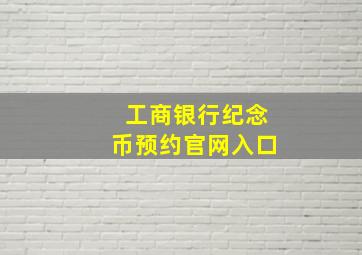 工商银行纪念币预约官网入口